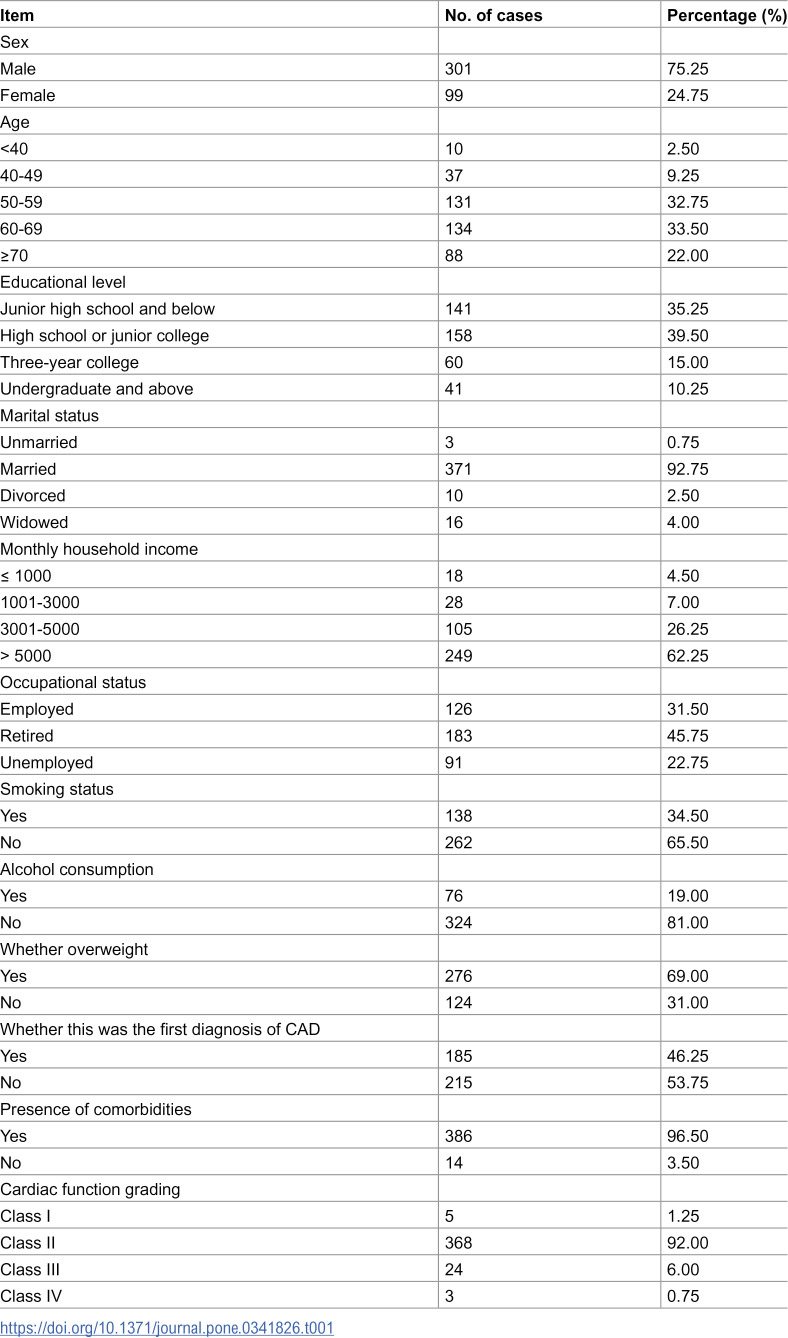 | Item | No. of cases | Percentage (%) |
|---|---|---|
| Sex | | |
| Male | 301 | 75.25 |
| Female | 99 | 24.75 |
| Age | | |
| <40 | 10 | 2.50 |
| 40-49 | 37 | 9.25 |
| 50-59 | 131 | 32.75 |
| 60-69 | 134 | 33.50 |
| ≥70 | 88 | 22.00 |
| Educational level | | |
| Junior high school and below | 141 | 35.25 |
| High school or junior college | 158 | 39.50 |
| Three-year college | 60 | 15.00 |
| Undergraduate and above | 41 | 10.25 |
| Marital status | | |
| Unmarried | 3 | 0.75 |
| Married | 371 | 92.75 |
| Divorced | 10 | 2.50 |
| Widowed | 16 | 4.00 |
| Monthly household income | | |
| ≤ 1000 | 18 | 4.50 |
| 1001-3000 | 28 | 7.00 |
| 3001-5000 | 105 | 26.25 |
| > 5000 | 249 | 62.25 |
| Occupational status | | |
| Employed | 126 | 31.50 |
| Retired | 183 | 45.75 |
| Unemployed | 91 | 22.75 |
| Smoking status | | |
| Yes | 138 | 34.50 |
| No | 262 | 65.50 |
| Alcohol consumption | | |
| Yes | 76 | 19.00 |
| No | 324 | 81.00 |
| Whether overweight | | |
| Yes | 276 | 69.00 |
| No | 124 | 31.00 |
| Whether this was the first diagnosis of CAD | | |
| Yes | 185 | 46.25 |
| No | 215 | 53.75 |
| Presence of comorbidities | | |
| Yes | 386 | 96.50 |
| No | 14 | 3.50 |
| Cardiac function grading | | |
| Class I | 5 | 1.25 |
| Class II | 368 | 92.00 |
| Class III | 24 | 6.00 |
| Class IV | 3 | 0.75 |

https://doi.org/10.1371/journal.pone.0341826.t001